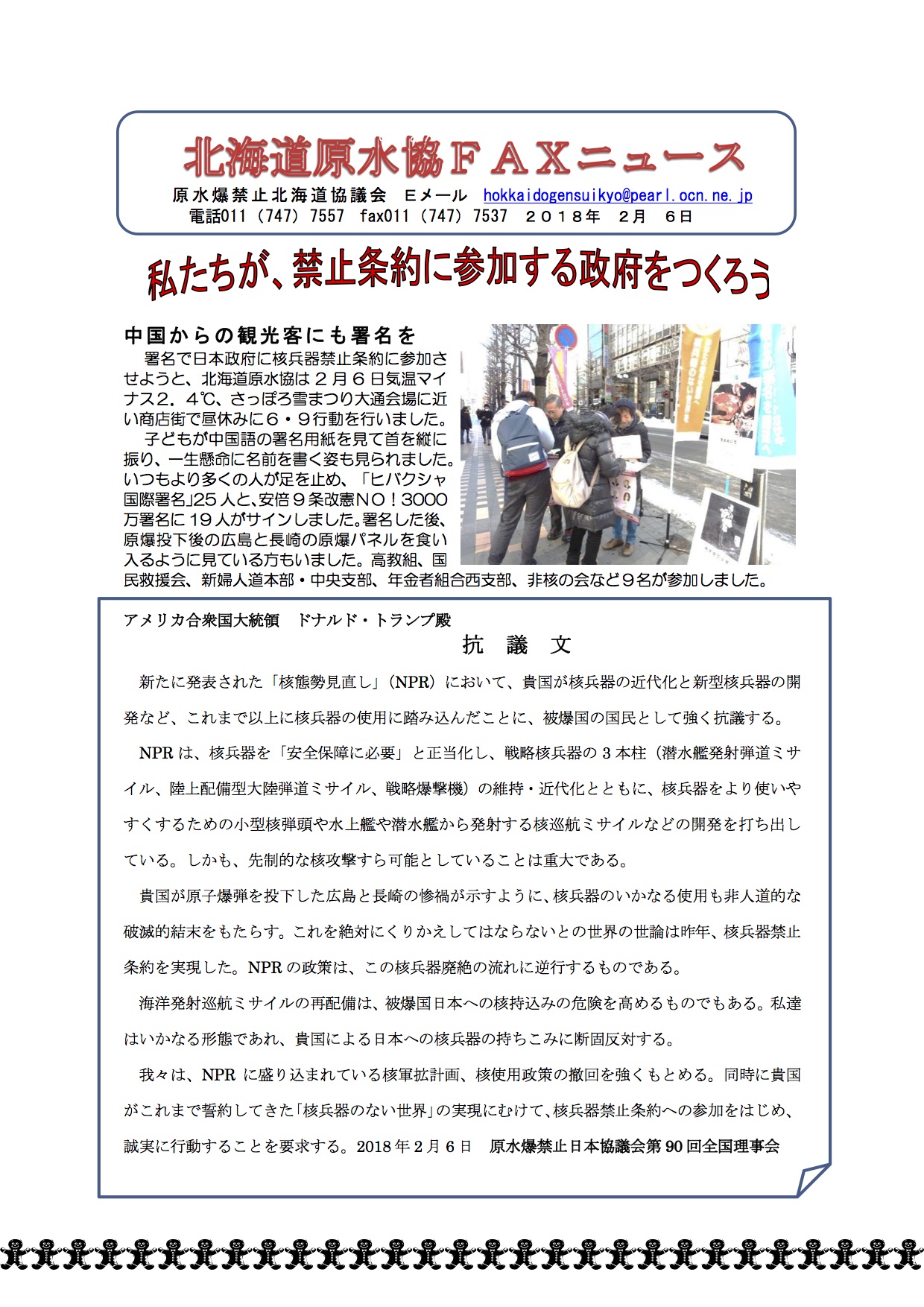 北海道原水協ＦＡＸニュース

原水爆禁止北海道協議会　Ｅメール　hokkaidogensuikyo@pearl.ocn.ne.jp
電話011（747）7557　fax011（747）7537　２０１８年　２月　６日

私たちが、禁止条約に参加する政府をつくろう

中国からの観光客にも署名を

署名で日本政府に核兵器禁止条約に参加させようと、北海道原水協は２月６日気温マイナス２．４℃、さっぽろ雪まつり大通会場に近い商店街で昼休みに６・９行動を行いました。

子どもが中国語の署名用紙を見て首を縦に振り、一生懸命に名前を書く姿も見られました。いつもより多くの人が足を止め、「ヒバクシャ国際署名」25人と、安倍９条改憲ＮＯ！3000万署名に19人がサインしました。署名した後、原爆投下後の広島と長崎の原爆パネルを食い入るように見ている方もいました。高教組、国民救援会、新婦人道本部・中央支部、年金者組合西支部、非核の会など９名が参加しました。

アメリカ合衆国大統領　ドナルド・トランプ殿

抗　議　文

新たに発表された「核態勢見直し」（NPR）において、貴国が核兵器の近代化と新型核兵器の開発など、これまで以上に核兵器の使用に踏み込んだことに、被爆国の国民として強く抗議する。

NPRは、核兵器を「安全保障に必要」と正当化し、戦略核兵器の３本柱（潜水艦発射弾道ミサイル、陸上配備型大陸弾道ミサイル、戦略爆撃機）の維持・近代化とともに、核兵器をより使いやすくするための小型核弾頭や水上艦や潜水艦から発射する核巡航ミサイルなどの開発を打ち出している。しかも、先制的な核攻撃すら可能としていることは重大である。

貴国が原子爆弾を投下した広島と長崎の惨禍が示すように、核兵器のいかなる使用も非人道的な破滅的結末をもたらす。これを絶対にくりかえしてはならないとの世界の世論は昨年、核兵器禁止条約を実現した。NPRの政策は、この核兵器廃絶の流れに逆行するものである。

海洋発射巡航ミサイルの再配備は、被爆国日本への核持込みの危険を高めるものでもある。私達はいかなる形態であれ、貴国による日本への核兵器の持ちこみに断固反対する。

我々は、NPRに盛り込まれている核軍拡計画、核使用政策の撤回を強くもとめる。同時に貴国がこれまで誓約してきた「核兵器のない世界」の実現にむけて、核兵器禁止条約への参加をはじめ、誠実に行動することを要求する。2018年２月６日　原水爆禁止日本協議会第90回全国理事会